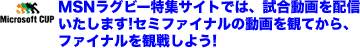 Microsoft CUP

MSNラグビー特集サイトでは、試合動画を配信いたします!セミファイナルの動画を観てから、ファイナルを観戦しよう!